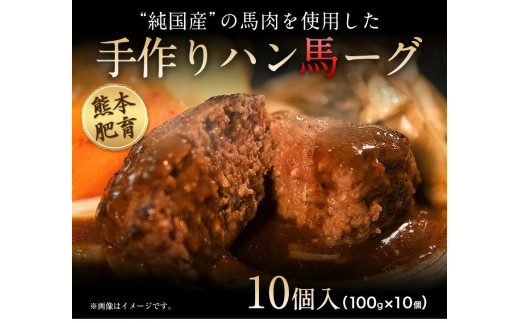 “純国産”の馬肉を使用した

手作りハン馬ーグ

熊本肥育

10個入(100g×10個)

※画像はイメージです。